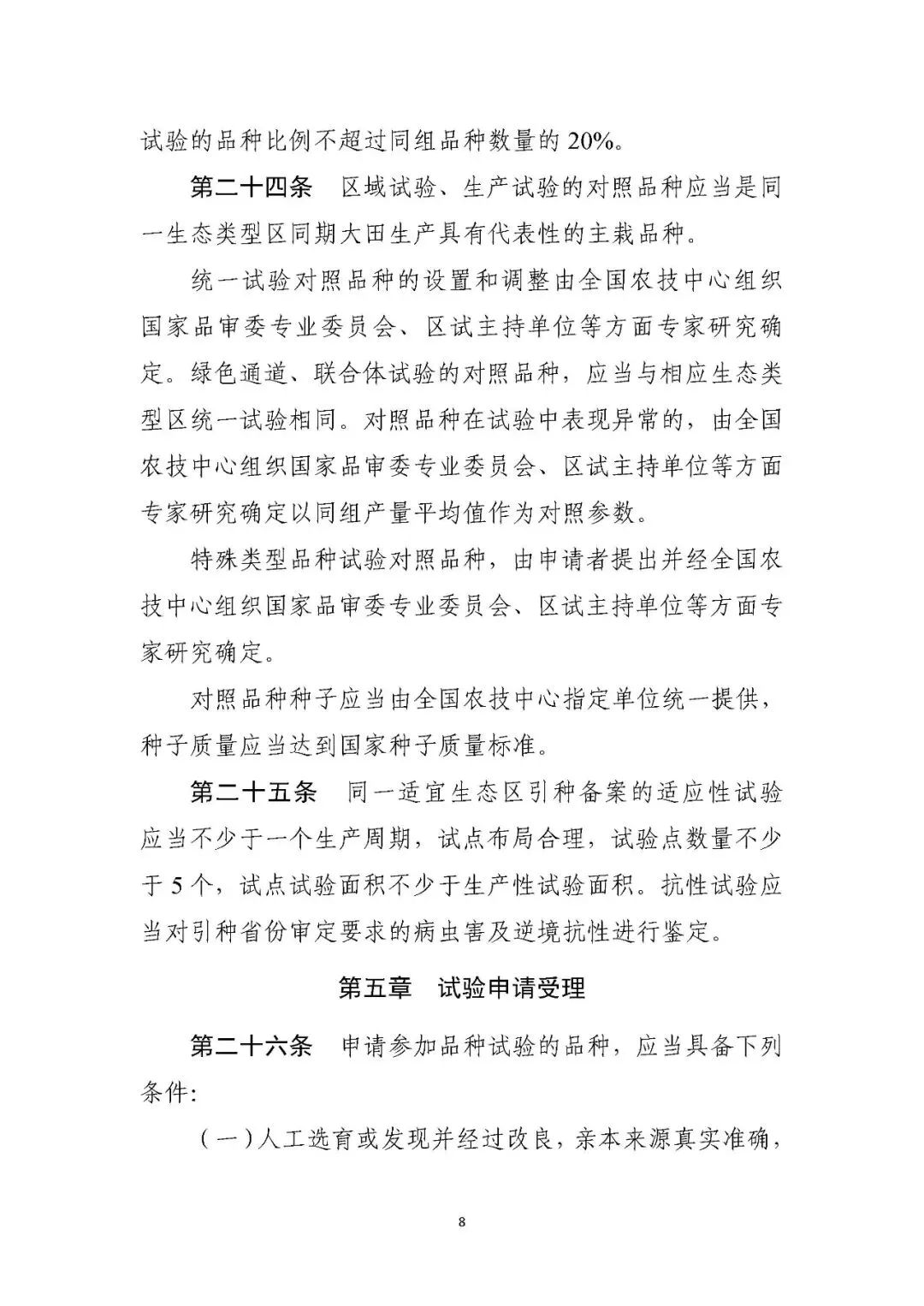 试验的品种比例不超过同组品种数量的 20%。

第二十四条 区域试验、生产试验的对照品种应当是同一生态类型区同期大田生产具有代表性的主栽品种。

统一试验对照品种的设置和调整由全国农技中心组织国家品审委专业委员会、区试主持单位等方面专家研究确定。绿色通道、联合体试验的对照品种，应当与相应生态类型区统一试验相同。对照品种在试验中表现异常的，由全国农技中心组织国家品审委专业委员会、区试主持单位等方面专家研究确定以同组产量平均值作为对照参数。

特殊类型品种试验对照品种，由申请者提出并经全国农技中心组织国家品审委专业委员会、区试主持单位等方面专家研究确定。

对照品种种子应当由全国农技中心指定单位统一提供，种子质量应当达到国家种子质量标准。

第二十五条 同一适宜生态区引种备案的适应性试验应当不少于一个生产周期，试点布局合理，试验点数量不少于 5 个，试点试验面积不少于生产性试验面积。抗性试验应当对引种省份审定要求的病虫害及逆境抗性进行鉴定。

第五章 试验申请受理

第二十六条 申请参加品种试验的品种，应当具备下列条件：

（一）人工选育或发现并经过改良，亲本来源真实准确，

8